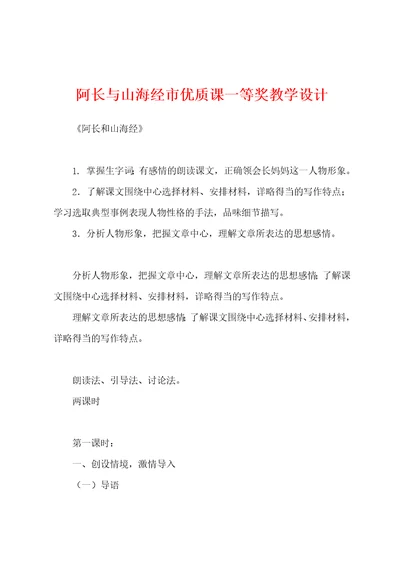 阿长与山海经市优质课一等奖教学设计

《阿长和山海经》

1. 掌握生字词；有感情的朗读课文，正确领会长妈妈这一人物形象。

2. 了解课文围绕中心选择材料、安排材料，详略得当的写作特点；学习选取典型事例表现人物性格的手法，品味细节描写。

3. 分析人物形象，把握文章中心，理解文章所表达的思想感情。

分析人物形象，把握文章中心，理解文章所表达的思想感情；了解课文围绕中心选择材料、安排材料，详略得当的写作特点。

理解文章所表达的思想感情；了解课文围绕中心选择材料、安排材料，详略得当的写作特点。

朗读法、引导法、讨论法。

两课时

第一课时：

一、创设情境，激情导入

（一）导语